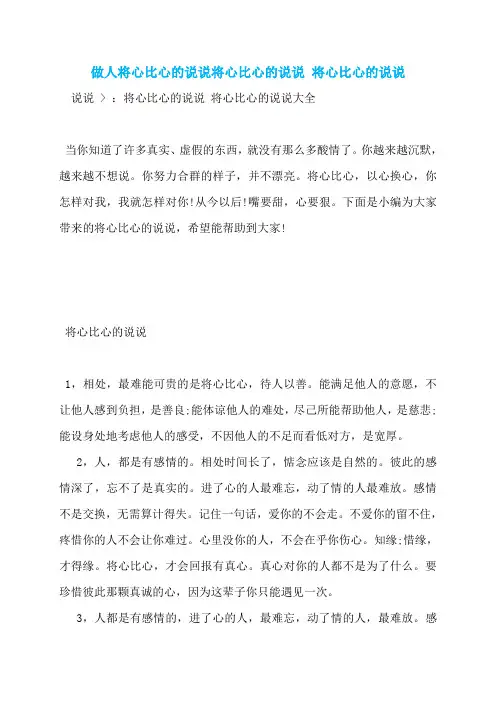 做人将心比心的说说将心比心的说说 将心比心的说说

说说 〉：将心比心的说说 将心比心的说说大全

当你知道了许多真实、虚假的东西，就没有那么多酸情了。你越来越沉默，越来越不想说。你努力合群的样子，并不漂亮。将心比心，以心换心，你怎样对我，我就怎样对你!从今以后!嘴要甜，心要狠。下面是小编为大家带来的将心比心的说说，希望能帮助到大家!

将心比心的说说

1，相处，最难能可贵的是将心比心，待人以善。能满足他人的意愿，不让他人感到负担，是善良;能体谅他人的难处，尽己所能帮助他人，是慈悲;能设身处地考虑他人的感受，不因他人的不足而看低对方，是宽厚。

2，人，都是有感情的。相处时间长了，惦念应该是自然的。彼此的感情深了，忘不了是真实的。进了心的人最难忘，动了情的人最难放。感情不是交换，无需算计得失。记住一句话，爱你的不会走。不爱你的留不住，疼惜你的人不会让你难过。心里没你的人，不会在乎你伤心。知缘;惜缘，才得缘。将心比心，才会回报有真心。真心对你的人都不是为了什么。要珍惜彼此那颗真诚的心，因为这辈子你只能遇见一次。

3，人都是有感情的，进了心的人，最难忘，动了情的人，最难放。感